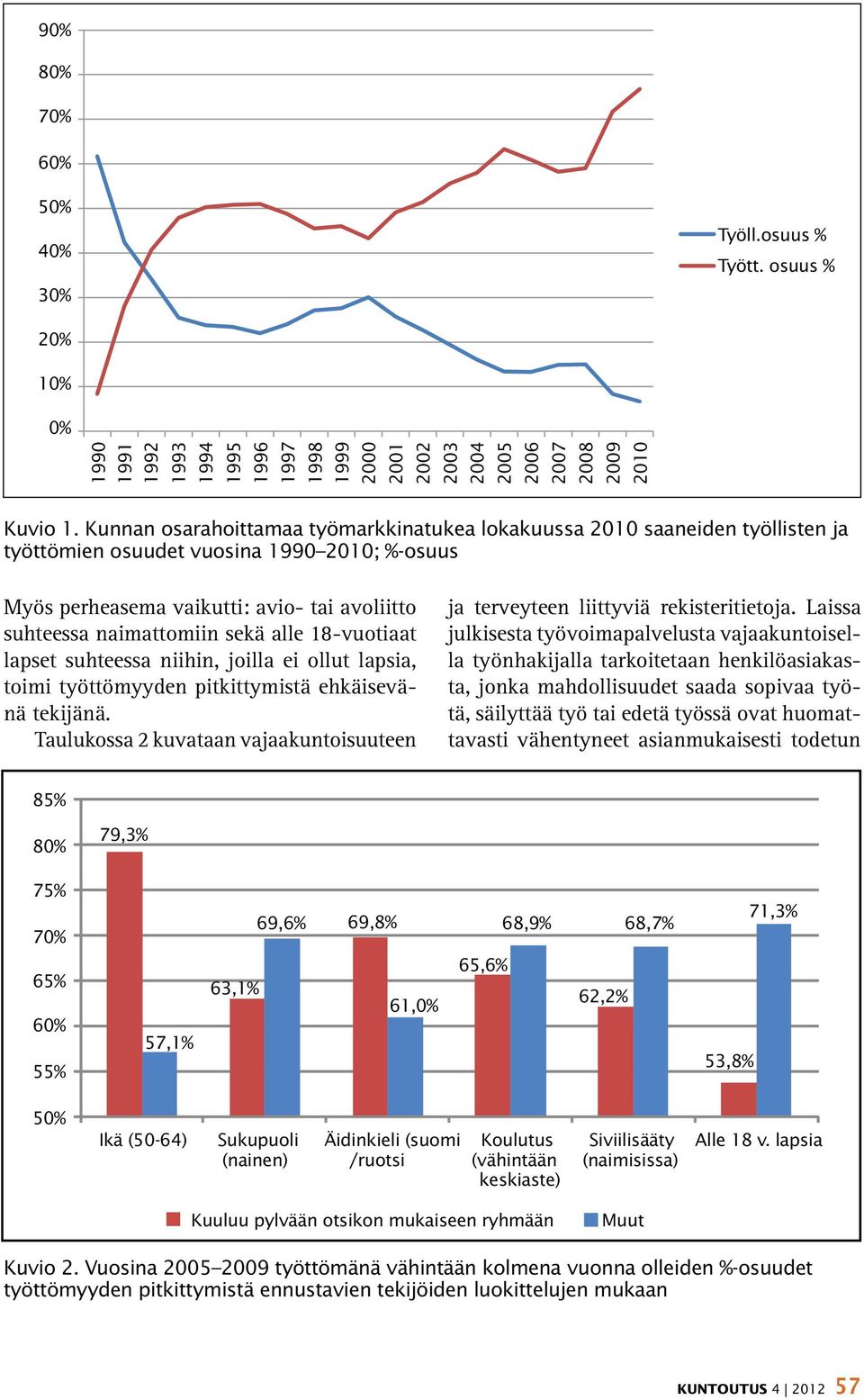 90%
80%
70%
60%
50%
40%
30%
20%
10%
0%

1990 1991 1992 1993 1994 1995 1996 1997 1998 1999 2000 2001 2002 2003 2004 2005 2006 2007 2008 2009 2010

Työll.osuus %
Tyött. osuus %

Kuvio 1. Kunnan osarahoittamaa työmarkkinatukea lokakuussa 2010 saaneiden työllisten ja työttömien osuudet vuosina 1990–2010; %-osuus

Myös perheasema vaikutti: avio- tai avoliitto suhteessa naimattomiin sekä alle 18-vuotiaat lapset suhteessa niihin, joilla ei ollut lapsia, toimi työttömyyden pitkittymistä ehkäisevänä tekijänä.

Taulukossa 2 kuvataan vajaakuntoisuuteen ja terveyteen liittyviä rekisteritietoja. Laissa julkisesta työvoimapalvelusta vajaakuntoisella työnhakijalla tarkoitetaan henkilöasiakasta, jonka mahdollisuudet saada sopivaa työtä, säilyttää työ tai edetä työssä ovat huomattavasti vähentyneet asianmukaisesti todetun

85%
80%
75%
70%
65%
60%
55%
50%

79,3%
57,1%
63,1%
69,6%
69,8%
61,0%
65,6%
68,9%
62,2%
68,7%
53,8%
71,3%

Ikä (50-64)
Sukupuoli (nainen)
Äidinkieli (suomi /ruotsi
Koulutus (vähintään keskiaste)
Siviilisääty (naimisissa)
Alle 18 v. lapsia

Kuuluu pylvään otsikon mukaiseen ryhmään
Muut

Kuvio 2. Vuosina 2005–2009 työttömänä vähintään kolmena vuonna olleiden %-osuudet työttömyyden pitkittymistä ennustavien tekijöiden luokittelujen mukaan

KUNTOUTUS 4 | 2012 57